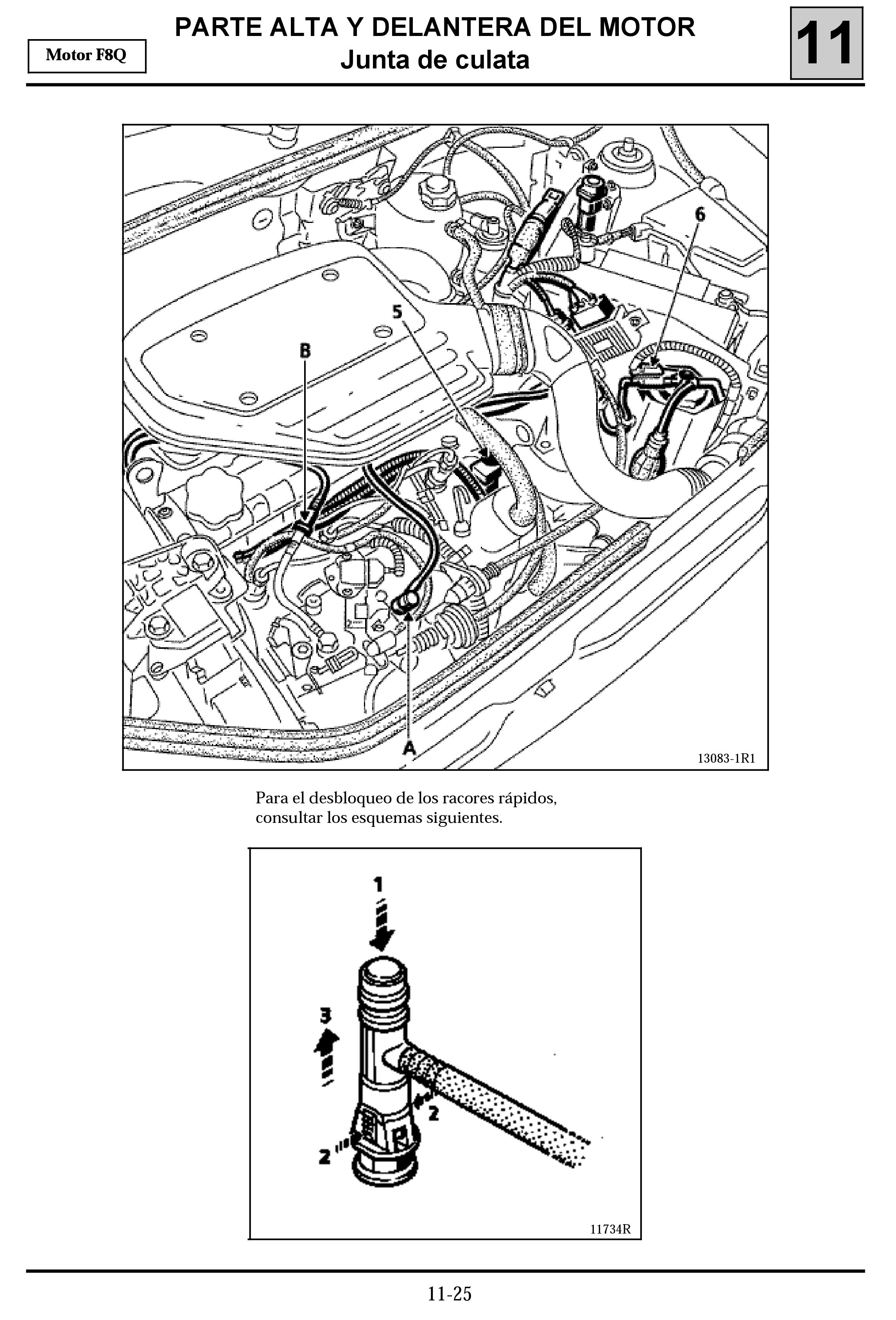 Motor F8Q

PARTE ALTA Y DELANTERA DEL MOTOR
Junta de culata

11

6
5
B
A
13083-1R1

Para el desbloqueo de los racores rápidos, consultar los esquemas siguientes.

1
3
2
2
11734R

11-25